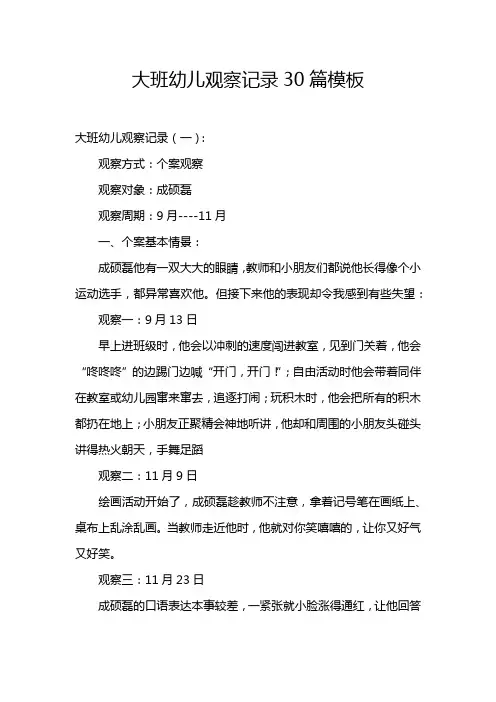 大班幼儿观察记录30篇模板

大班幼儿观察记录（一）：

观察方式：个案观察

观察对象：成硕磊

观察周期：9月----11月

一、个案基本情景：

成硕磊他有一双大大的眼睛，教师和小朋友们都说他长得像个小运动选手，都异常喜欢他。但接下来他的表现却令我感到有些失望：

观察一：9月13日

早上进班级时，他会以冲刺的速度闯进教室，见到门关着，他会“咚咚咚”的边踢门边喊“开门，开门！”；自由活动时他会带着同伴在教室或幼儿园窜来窜去，追逐打闹；玩积木时，他会把所有的积木都扔在地上；小朋友正聚精会神地听讲，他却和周围的小朋友头碰头讲得热火朝天，手舞足蹈

观察二：11月9日

绘画活动开始了，成硕磊趁教师不注意，拿着记号笔在画纸上、桌布上乱涂乱画。当教师走近他时，他就对你笑嘻嘻的，让你又好气又好笑。

观察三：11月23日

成硕磊的口语表达本事较差，一紧张就小脸涨得通红，让他回答